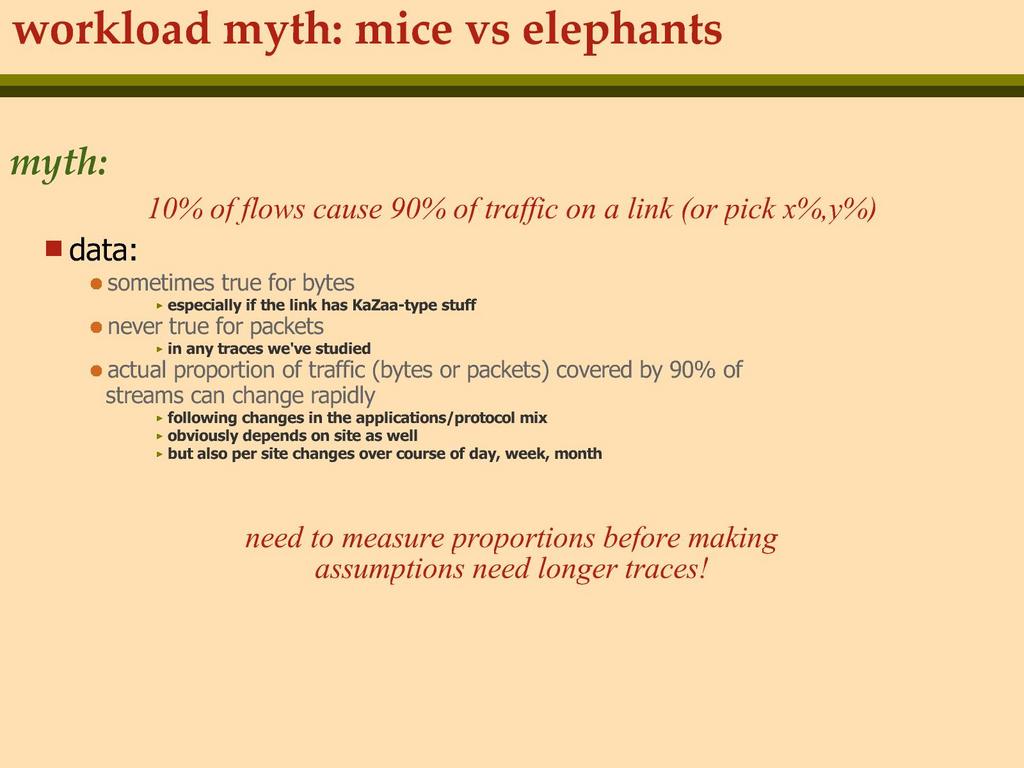 workload myth: mice vs elephants

myth:

10% of flows cause 90% of traffic on a link (or pick x%,y%)

data:

sometimes true for bytes

especially if the link has KaZaa-type stuff

never true for packets

in any traces we've studied

actual proportion of traffic (bytes or packets) covered by 90% of streams can change rapidly

following changes in the applications/protocol mix

obviously depends on site as well

but also per site changes over course of day, week, month

need to measure proportions before making assumptions need longer traces!